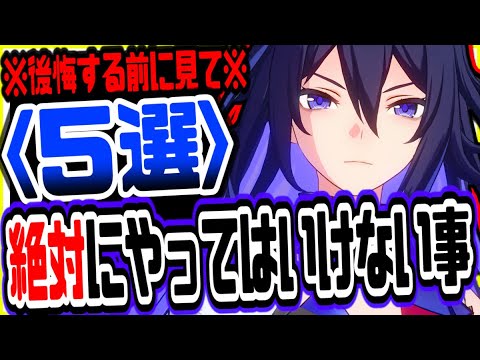 ※後悔する前に見て※
〈5選〉
絶対にやってはいけない事